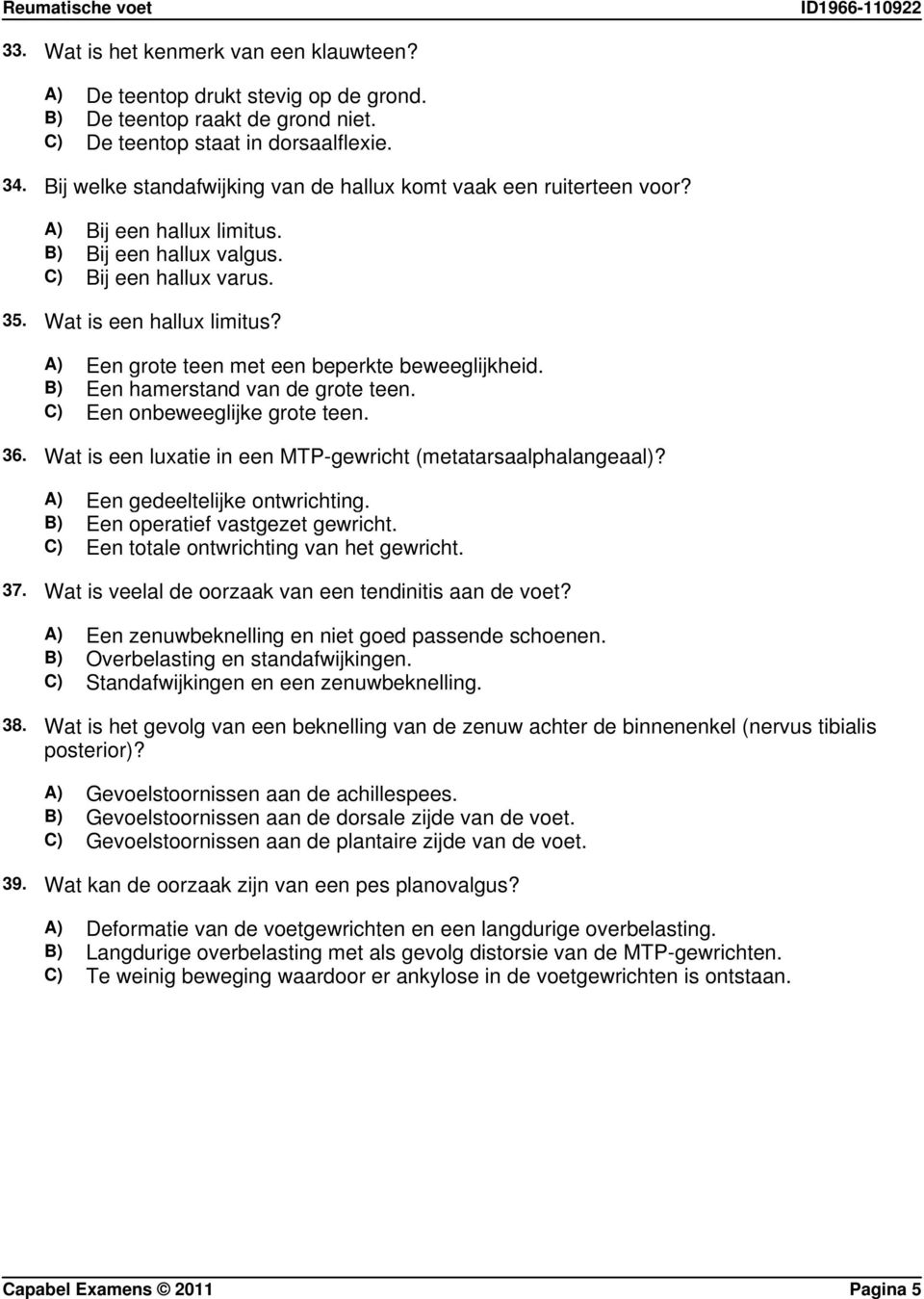 Reumatische voet ID1966-110922

33. Wat is het kenmerk van een klauwteen?

A) De teentop drukt stevig op de grond.
B) De teentop raakt de grond niet.
C) De teentop staat in dorsaalflexie.

34. Bij welke standafwijking van de hallux komt vaak een ruiterteen voor?

A) Bij een hallux limitus.
B) Bij een hallux valgus.
C) Bij een hallux varus.

35. Wat is een hallux limitus?

A) Een grote teen met een beperkte beweeglijkheid.
B) Een hamerstand van de grote teen.
C) Een onbeweeglijke grote teen.

36. Wat is een luxatie in een MTP-gewricht (metatarsaalphalangeaal)?

A) Een gedeeltelijke ontwrichting.
B) Een operatief vastgezet gewricht.
C) Een totale ontwrichting van het gewricht.

37. Wat is veelal de oorzaak van een tendinitis aan de voet?

A) Een zenuwbeknelling en niet goed passende schoenen.
B) Overbelasting en standafwijkingen.
C) Standafwijkingen en een zenuwbeknelling.

38. Wat is het gevolg van een beknelling van de zenuw achter de binnenenkel (nervus tibialis posterior)?

A) Gevoelstoornissen aan de achillespees.
B) Gevoelstoornissen aan de dorsale zijde van de voet.
C) Gevoelstoornissen aan de plantaire zijde van de voet.

39. Wat kan de oorzaak zijn van een pes planovalgus?

A) Deformatie van de voetgewrichten en een langdurige overbelasting.
B) Langdurige overbelasting met als gevolg distorsie van de MTP-gewrichten.
C) Te weinig beweging waardoor er ankylose in de voetgewrichten is ontstaan.

Capabel Examens © 2011 Pagina 5